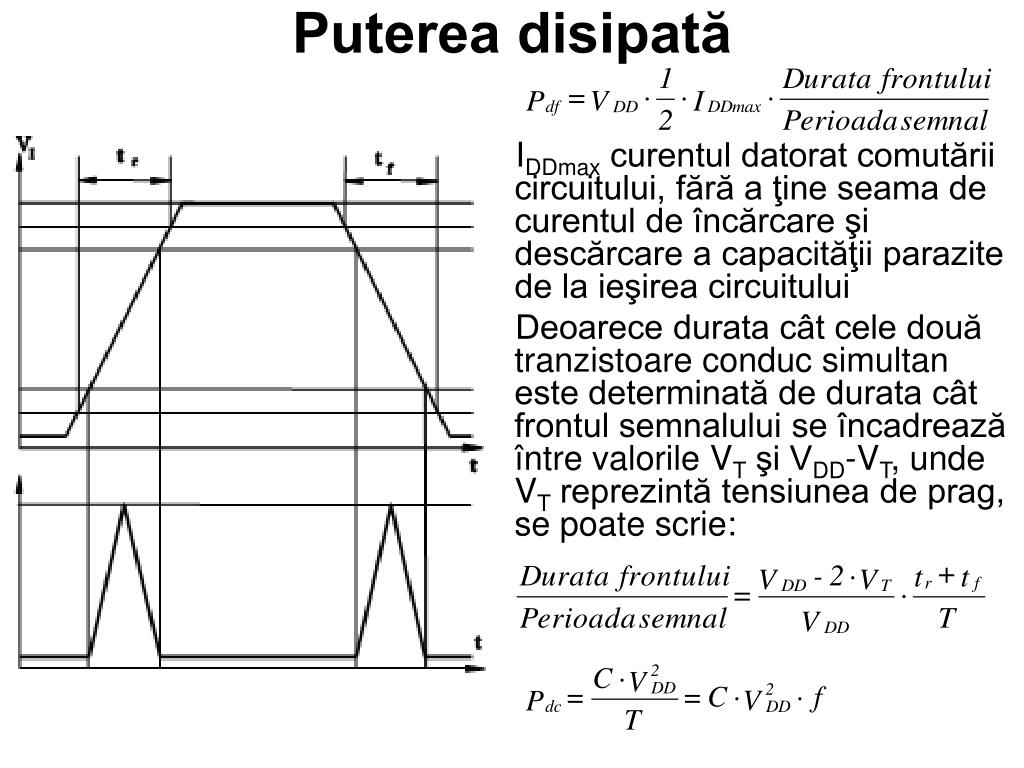 Puterea disipată

$P_{df} = V_{DD} \cdot \frac{1}{2} \cdot I_{DDmax} \cdot \frac{Durata\ frontului}{Perioada\ semnal}$

$V_I$

$t_r$

$t_f$

t

t

$I_{DDmax}$ curentul datorat comutării circuitului, fără a ţine seama de curentul de încărcare şi descărcare a capacităţii parazite de la ieşirea circuitului

Deoarece durata cât cele două tranzistoare conduc simultan este determinată de durata cât frontul semnalului se încadrează între valorile $V_T$ şi $V_{DD}$-$V_T$, unde $V_T$ reprezintă tensiunea de prag, se poate scrie:

$\frac{Durata\ frontului}{Perioada\ semnal} = \frac{V_{DD} - 2 \cdot V_T}{V_{DD}} \cdot \frac{t_r + t_f}{T}$

$P_{dc} = \frac{C \cdot V_{DD}^2}{T} = C \cdot V_{DD}^2 \cdot f$